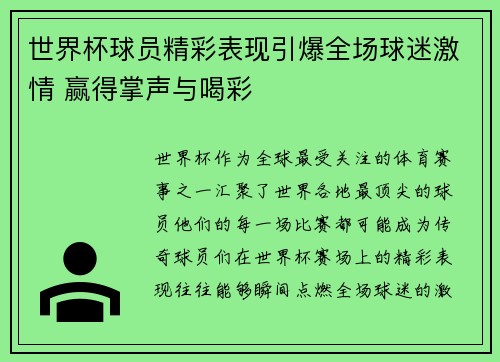 世界杯球员精彩表现引爆全场球迷激情 赢得掌声与喝彩

世界杯作为全球最受关注的体育赛事之一汇聚了世界各地最顶尖的球员他们的每一场比赛都可能成为传奇球员们在世界杯赛场上的精彩表现往往能够瞬间点燃全场球迷的激